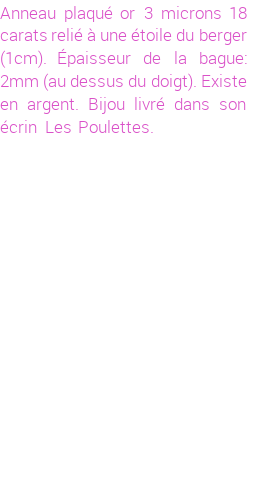 Anneau plaqué or 3 microns 18 carats relié à une étoile du berger (1cm). Épaisseur de la bague: 2mm (au dessus du doigt). Existe en argent. Bijou livré dans son écrin Les Poulettes.